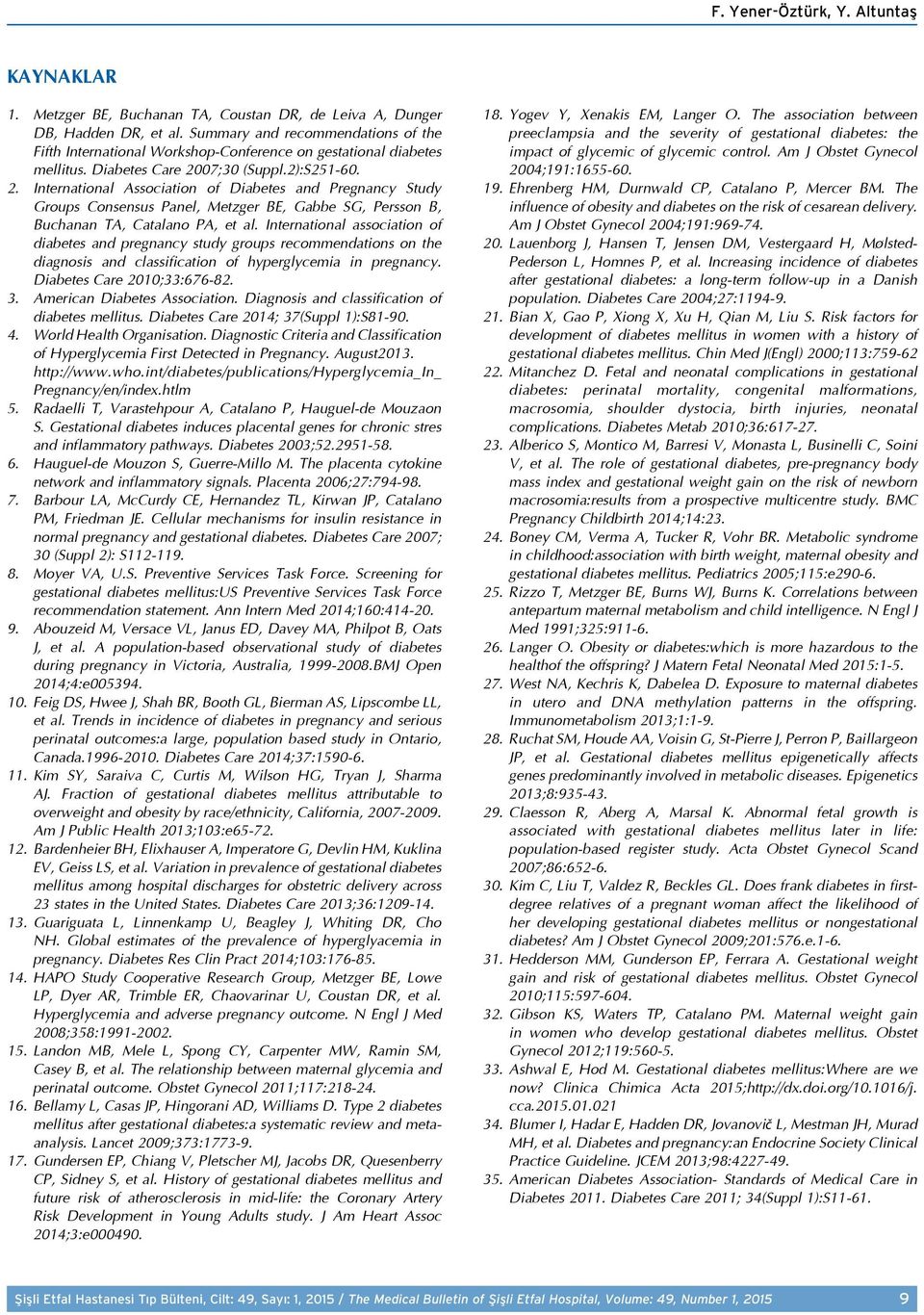 F. Yener-Öztürk, Y. Altuntaş

KAYNAKLAR

1. Metzger BE, Buchanan TA, Coustan DR, de Leiva A, Dunger DB, Hadden DR, et al. Summary and recommendations of the Fifth International Workshop-Conference on gestational diabetes mellitus. Diabetes Care 2007;30 (Suppl.2):S251-60.
2. International Association of Diabetes and Pregnancy Study Groups Consensus Panel, Metzger BE, Gabbe SG, Persson B, Buchanan TA, Catalano PA, et al. International association of diabetes and pregnancy study groups recommendations on the diagnosis and classification of hyperglycemia in pregnancy. Diabetes Care 2010;33:676-82.
3. American Diabetes Association. Diagnosis and classification of diabetes mellitus. Diabetes Care 2014; 37(Suppl 1):S81-90.
4. World Health Organisation. Diagnostic Criteria and Classification of Hyperglycemia First Detected in Pregnancy. August2013. http://www.who.int/diabetes/publications/Hyperglycemia_In_Pregnancy/en/index.htlm
5. Radaelli T, Varastehpour A, Catalano P, Hauguel-de Mouzaon S. Gestational diabetes induces placental genes for chronic stres and inflammatory pathways. Diabetes 2003;52.2951-58.
6. Hauguel-de Mouzon S, Guerre-Millo M. The placenta cytokine network and inflammatory signals. Placenta 2006;27:794-98.
7. Barbour LA, McCurdy CE, Hernandez TL, Kirwan JP, Catalano PM, Friedman JE. Cellular mechanisms for insulin resistance in normal pregnancy and gestational diabetes. Diabetes Care 2007; 30 (Suppl 2): S112-119.
8. Moyer VA, U.S. Preventive Services Task Force. Screening for gestational diabetes mellitus:US Preventive Services Task Force recommendation statement. Ann Intern Med 2014;160:414-20.
9. Abouzeid M, Versace VL, Janus ED, Davey MA, Philpot B, Oats J, et al. A population-based observational study of diabetes during pregnancy in Victoria, Australia, 1999-2008.BMJ Open 2014;4:e005394.
10. Feig DS, Hwee J, Shah BR, Booth GL, Bierman AS, Lipscombe LL, et al. Trends in incidence of diabetes in pregnancy and serious perinatal outcomes:a large, population based study in Ontario, Canada.1996-2010. Diabetes Care 2014;37:1590-6.
11. Kim SY, Saraiva C, Curtis M, Wilson HG, Tryan J, Sharma AJ. Fraction of gestational diabetes mellitus attributable to overweight and obesity by race/ethnicity, California, 2007-2009. Am J Public Health 2013;103:e65-72.
12. Bardenheier BH, Elixhauser A, Imperatore G, Devlin HM, Kuklina EV, Geiss LS, et al. Variation in prevalence of gestational diabetes mellitus among hospital discharges for obstetric delivery across 23 states in the United States. Diabetes Care 2013;36:1209-14.
13. Guariguata L, Linnenkamp U, Beagley J, Whiting DR, Cho NH. Global estimates of the prevalence of hyperglyacemia in pregnancy. Diabetes Res Clin Pract 2014;103:176-85.
14. HAPO Study Cooperative Research Group, Metzger BE, Lowe LP, Dyer AR, Trimble ER, Chaovarinar U, Coustan DR, et al. Hyperglycemia and adverse pregnancy outcome. N Engl J Med 2008;358:1991-2002.
15. Landon MB, Mele L, Spong CY, Carpenter MW, Ramin SM, Casey B, et al. The relationship between maternal glycemia and perinatal outcome. Obstet Gynecol 2011;117:218-24.
16. Bellamy L, Casas JP, Hingorani AD, Williams D. Type 2 diabetes mellitus after gestational diabetes:a systematic review and meta-analysis. Lancet 2009;373:1773-9.
17. Gundersen EP, Chiang V, Pletscher MJ, Jacobs DR, Quesenberry CP, Sidney S, et al. History of gestational diabetes mellitus and future risk of atherosclerosis in mid-life: the Coronary Artery Risk Development in Young Adults study. J Am Heart Assoc 2014;3:e000490.
18. Yogev Y, Xenakis EM, Langer O. The association between preeclampsia and the severity of gestational diabetes: the impact of glycemic of glycemic control. Am J Obstet Gynecol 2004;191:1655-60.
19. Ehrenberg HM, Durnwald CP, Catalano P, Mercer BM. The influence of obesity and diabetes on the risk of cesarean delivery. Am J Obstet Gynecol 2004;191:969-74.
20. Lauenborg J, Hansen T, Jensen DM, Vestergaard H, Mølsted-Pederson L, Homnes P, et al. Increasing incidence of diabetes after gestational diabetes: a long-term follow-up in a Danish population. Diabetes Care 2004;27:1194-9.
21. Bian X, Gao P, Xiong X, Xu H, Qian M, Liu S. Risk factors for development of diabetes mellitus in women with a history of gestational diabetes mellitus. Chin Med J(Engl) 2000;113:759-62
22. Mitanchez D. Fetal and neonatal complications in gestational diabetes: perinatal mortality, congenital malformations, macrosomia, shoulder dystocia, birth injuries, neonatal complications. Diabetes Metab 2010;36:617-27.
23. Alberico S, Montico M, Barresi V, Monasta L, Businelli C, Soini V, et al. The role of gestational diabetes, pre-pregnancy body mass index and gestational weight gain on the risk of newborn macrosomia:results from a prospective multicentre study. BMC Pregnancy Childbirth 2014;14:23.
24. Boney CM, Verma A, Tucker R, Vohr BR. Metabolic syndrome in childhood:association with birth weight, maternal obesity and gestational diabetes mellitus. Pediatrics 2005;115:e290-6.
25. Rizzo T, Metzger BE, Burns WJ, Burns K. Correlations between antepartum maternal metabolism and child intelligence. N Engl J Med 1991;325:911-6.
26. Langer O. Obesity or diabetes:which is more hazardous to the healthof the offspring? J Matern Fetal Neonatal Med 2015:1-5.
27. West NA, Kechris K, Dabelea D. Exposure to maternal diabetes in utero and DNA methylation patterns in the offspring. Immunometabolism 2013;1:1-9.
28. Ruchat SM, Houde AA, Voisin G, St-Pierre J, Perron P, Baillargeon JP, et al. Gestational diabetes mellitus epigenetically affects genes predominantly involved in metabolic diseases. Epigenetics 2013;8:935-43.
29. Claesson R, Aberg A, Marsal K. Abnormal fetal growth is associated with gestational diabetes mellitus later in life: population-based register study. Acta Obstet Gynecol Scand 2007;86:652-6.
30. Kim C, Liu T, Valdez R, Beckles GL. Does frank diabetes in first-degree relatives of a pregnant woman affect the likelihood of her developing gestational diabetes mellitus or nongestational diabetes? Am J Obstet Gynecol 2009;201:576.e.1-6.
31. Hedderson MM, Gunderson EP, Ferrara A. Gestational weight gain and risk of gestational diabetes mellitus. Obstet Gynecol 2010;115:597-604.
32. Gibson KS, Waters TP, Catalano PM. Maternal weight gain in women who develop gestational diabetes mellitus. Obstet Gynecol 2012;119:560-5.
33. Ashwal E, Hod M. Gestational diabetes mellitus:Where are we now? Clinica Chimica Acta 2015;http://dx.doi.org/10.1016/j.cca.2015.01.021
34. Blumer I, Hadar E, Hadden DR, Jovanovič L, Mestman JH, Murad MH, et al. Diabetes and pregnancy:an Endocrine Society Clinical Practice Guideline. JCEM 2013;98:4227-49.
35. American Diabetes Association- Standards of Medical Care in Diabetes 2011. Diabetes Care 2011; 34(Suppl 1):S11-61.

Şişli Etfal Hastanesi Tıp Bülteni, Cilt: 49, Sayı: 1, 2015 / The Medical Bulletin of Şişli Etfal Hospital, Volume: 49, Number 1, 2015 9